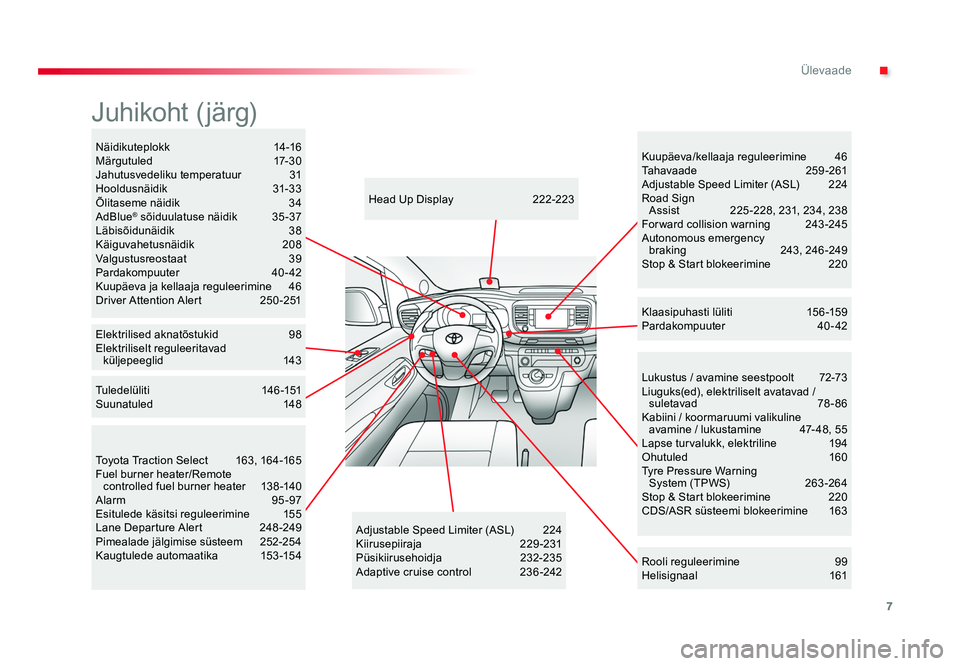 Ülevaade

Juhikoht (järg)

Näidikuteplokk 14-16
Märgutuled 17-30
Jahutusvedeliku temperatuur 31
Hooldusnäidik 31-33
Õlitaseme näidik 34
AdBlue® sõiduulatuse näidik 35-37
Läbisõidunäidik 38
Käiguvahetusnäidik 208
Valgustusreostaat 39
Pardakompuuter 40-42
Kuupäeva ja kellaaja reguleerimine 46
Driver Attention Alert 250-251

Elektrilised aknatõstukid 98
Elektriliselt reguleeritavad küljepeeglid 143

Tuledelüliti 146-151
Suunatuled 148

Toyota Traction Select 163, 164-165
Fuel burner heater/Remote controlled fuel burner heater 138-140
Alarm 95-97
Esitulede käsitsi reguleerimine 155
Lane Departure Alert 248-249
Pimealade jälgimise süsteem 252-254
Kaugtulede automaatika 153-154

Head Up Display 222-223

Adjustable Speed Limiter (ASL) 224
Kiirusepiiraja 229-231
Püsikiirusehoidja 232-235
Adaptive cruise control 236-242

Kuupäeva/kellaaja reguleerimine 46
Tahavaade 259-261
Adjustable Speed Limiter (ASL) 224
Road Sign Assist 225-228, 231, 234, 238
Forward collision warning 243-245
Autonomous emergency braking 243, 246-249
Stop & Start blokeerimine 220

Klaasipuhasti lüliti 156-159
Pardakompuuter 40-42

Lukustus / avamine seestpoolt 72-73
Liuguks(ed), elektriliselt avatavad / suletavad 78-86
Kabiini / koormaruumi valikuline avamine / lukustamine 47-48, 55
Lapse turvalukk, elektriline 194
Ohutuled 160
Tyre Pressure Warning System (TPWS) 263-264
Stop & Start blokeerimine 220
CDS/ASR süsteemi blokeerimine 163

Rooli reguleerimine 99
Helisignaal 161

7

carmanualsonline.info